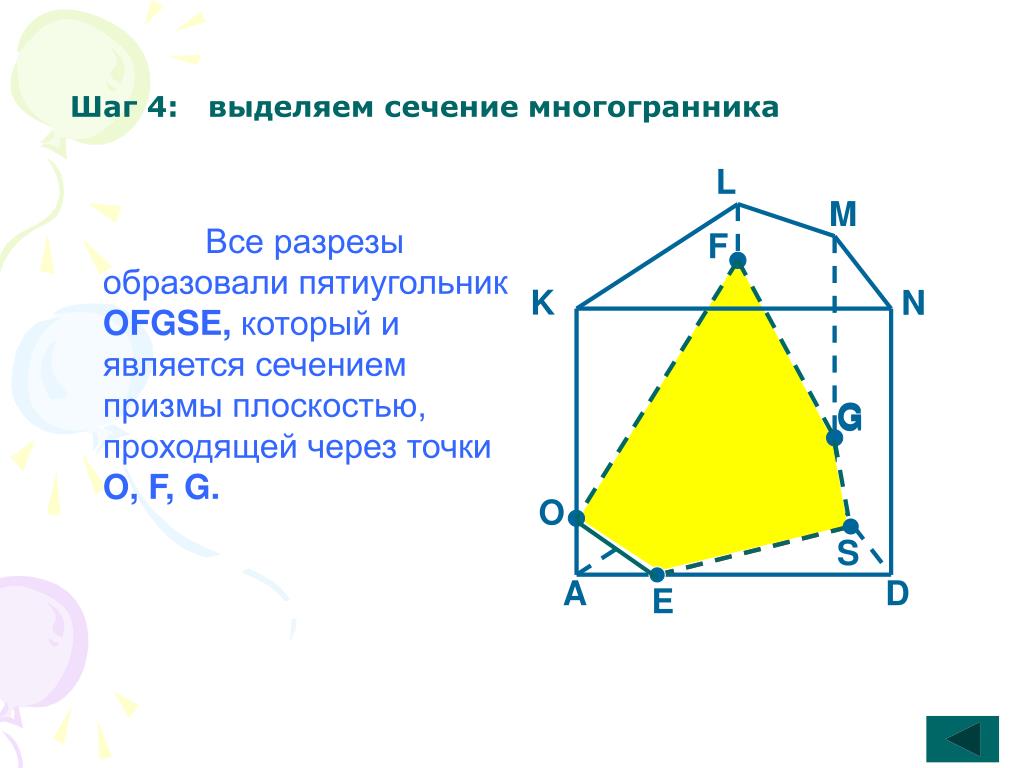 Шаг 4: выделяем сечение многогранника

Все разрезы образовали пятиугольник **OFGSE,** который и является сечением призмы плоскостью, проходящей через точки **O, F, G.**

L
M
F
K
N
G
O
S
A
E
D